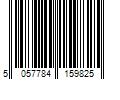 5 057784 159825